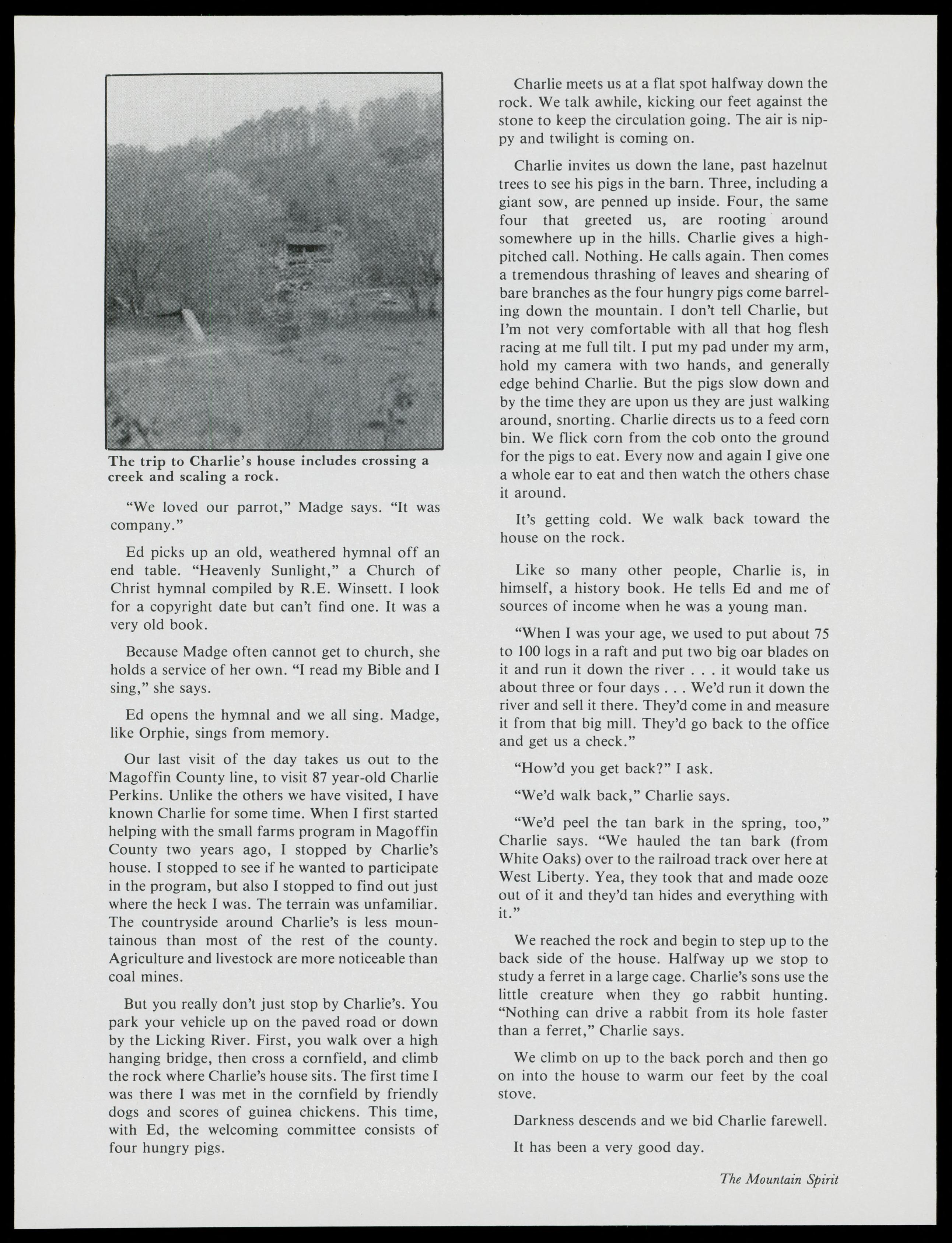 The trip to Charlie's house includes crossing a creek and scaling a rock.

"We loved our parrot," Madge says. "It was company."

Ed picks up an old, weathered hymnal off an end table. "Heavenly Sunlight," a Church of Christ hymnal compiled by R.E. Winsett. I look for a copyright date but can't find one. It was a very old book.

Because Madge often cannot get to church, she holds a service of her own. "I read my Bible and I sing," she says.

Ed opens the hymnal and we all sing. Madge, like Orphie, sings from memory.

Our last visit of the day takes us out to the Magoffin County line, to visit 87 year-old Charlie Perkins. Unlike the others we have visited, I have known Charlie for some time. When I first started helping with the small farms program in Magoffin County two years ago, I stopped by Charlie's house. I stopped to see if he wanted to participate in the program, but also I stopped to find out just where the heck I was. The terrain was unfamiliar. The countryside around Charlie's is less mountainous than most of the rest of the county. Agriculture and livestock are more noticeable than coal mines.

But you really don't just stop by Charlie's. You park your vehicle up on the paved road or down by the Licking River. First, you walk over a high hanging bridge, then cross a cornfield, and climb the rock where Charlie's house sits. The first time I was there I was met in the cornfield by friendly dogs and scores of guinea chickens. This time, with Ed, the welcoming committee consists of four hungry pigs.

Charlie meets us at a flat spot halfway down the rock. We talk awhile, kicking our feet against the stone to keep the circulation going. The air is nippy and twilight is coming on.

Charlie invites us down the lane, past hazelnut trees to see his pigs in the barn. Three, including a giant sow, are penned up inside. Four, the same four that greeted us, are rooting around somewhere up in the hills. Charlie gives a high-pitched call. Nothing. He calls again. Then comes a tremendous thrashing of leaves and shearing of bare branches as the four hungry pigs come barreling down the mountain. I don't tell Charlie, but I'm not very comfortable with all that hog flesh racing at me full tilt. I put my pad under my arm, hold my camera with two hands, and generally edge behind Charlie. But the pigs slow down and by the time they are upon us they are just walking around, snorting. Charlie directs us to a feed corn bin. We flick corn from the cob onto the ground for the pigs to eat. Every now and again I give one a whole ear to eat and then watch the others chase it around.

It's getting cold. We walk back toward the house on the rock.

Like so many other people, Charlie is, in himself, a history book. He tells Ed and me of sources of income when he was a young man.

"When I was your age, we used to put about 75 to 100 logs in a raft and put two big oar blades on it and run it down the river . . . it would take us about three or four days . . . We'd run it down the river and sell it there. They'd come in and measure it from that big mill. They'd go back to the office and get us a check."

"How'd you get back?" I ask.

"We'd walk back," Charlie says.

"We'd peel the tan bark in the spring, too," Charlie says. "We hauled the tan bark (from White Oaks) over to the railroad track over here at West Liberty. Yea, they took that and made ooze out of it and they'd tan hides and everything with it."

We reached the rock and begin to step up to the back side of the house. Halfway up we stop to study a ferret in a large cage. Charlie's sons use the little creature when they go rabbit hunting. "Nothing can drive a rabbit from its hole faster than a ferret," Charlie says.

We climb on up to the back porch and then go on into the house to warm our feet by the coal stove.

Darkness descends and we bid Charlie farewell.

It has been a very good day.

The Mountain Spirit